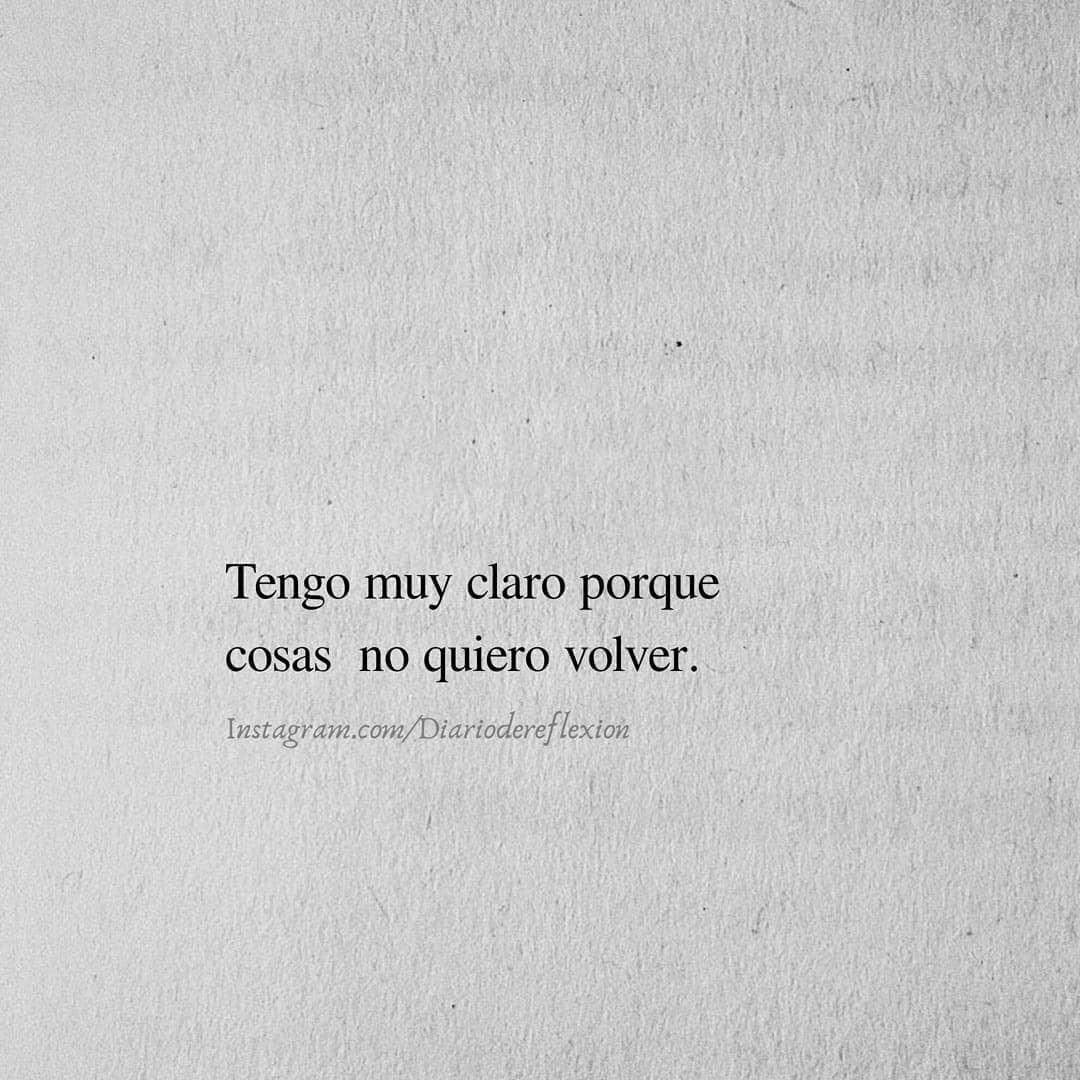 Tengo muy claro porque cosas  no quiero volver.

Instagram.com/Diariodereflexion